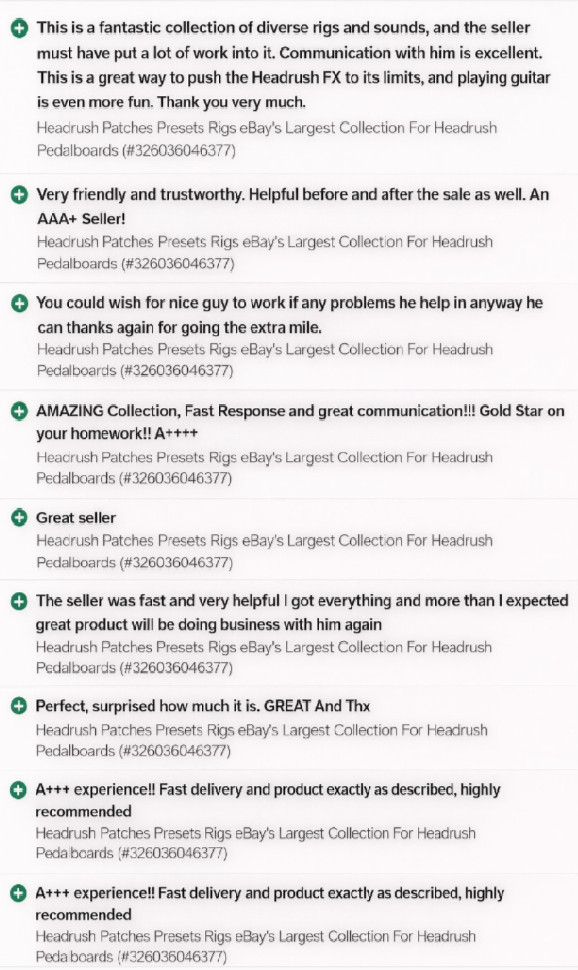 This is a fantastic collection of diverse rigs and sounds, and the seller must have put a lot of work into it. Communication with him is excellent. This is a great way to push the Headrush FX to its limits, and playing guitar is even more fun. Thank you very much.
Headrush Patches Presets Rigs eBay's Largest Collection For Headrush Pedalboards (#326036046377)

Very friendly and trustworthy. Helpful before and after the sale as well. An AAA+ Seller!
Headrush Patches Presets Rigs eBay's Largest Collection For Headrush Pedalboards (#326036046377)

You could wish for nice guy to work if any problems he help in anyway he can thanks again for going the extra mile.
Headrush Patches Presets Rigs eBay's Largest Collection For Headrush Pedalboards (#326036046377)

AMAZING Collection, Fast Response and great communication!!! Gold Star on your homework!! A++++
Headrush Patches Presets Rigs eBay's Largest Collection For Headrush Pedalboards (#326036046377)

Great seller
Headrush Patches Presets Rigs eBay's Largest Collection For Headrush Pedalboards (#326036046377)

The seller was fast and very helpful I got everything and more than I expected great product will be doing business with him again
Headrush Patches Presets Rigs eBay's Largest Collection For Headrush Pedalboards (#326036046377)

Perfect, surprised how much it is. GREAT And Thx
Headrush Patches Presets Rigs eBay's Largest Collection For Headrush Pedalboards (#326036046377)

A+++ experience!! Fast delivery and product exactly as described, highly recommended
Headrush Patches Presets Rigs eBay's Largest Collection For Headrush Pedalboards (#326036046377)

A+++ experience!! Fast delivery and product exactly as described, highly recommended
Headrush Patches Presets Rigs eBay's Largest Collection For Headrush Pedalboards (#326036046377)